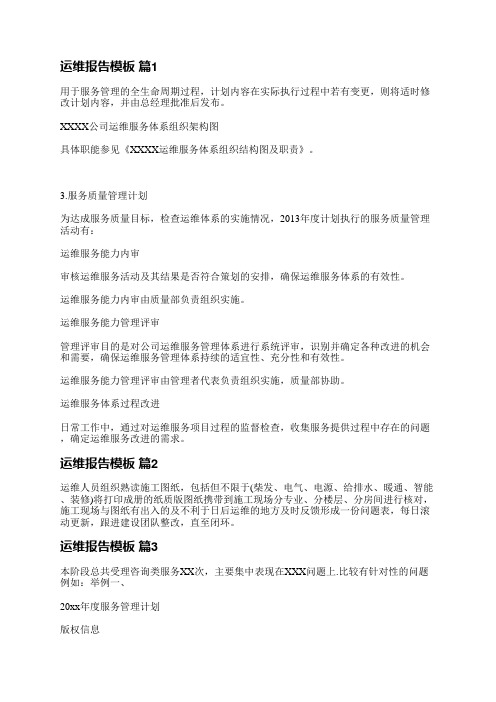 运维报告模板 篇1

用于服务管理的全生命周期过程，计划内容在实际执行过程中若有变更，则将适时修改计划内容，并由总经理批准后发布。

XXXX公司运维服务体系组织架构图

具体职能参见《XXXX运维服务体系组织结构图及职责》。

3.服务质量管理计划

为达成服务质量目标，检查运维体系的实施情况，2013年度计划执行的服务质量管理活动有：

运维服务能力内审

审核运维服务活动及其结果是否符合策划的安排，确保运维服务体系的有效性。

运维服务能力内审由质量部负责组织实施。

运维服务能力管理评审

管理评审目的是对公司运维服务管理体系进行系统评审，识别并确定各种改进的机会和需要，确保运维服务管理体系持续的适宜性、充分性和有效性。

运维服务能力管理评审由管理者代表负责组织实施，质量部协助。

运维服务体系过程改进

日常工作中，通过对运维服务项目过程的监督检查，收集服务提供过程中存在的问题，确定运维服务改进的需求。

运维报告模板 篇2

运维人员组织熟读施工图纸，包括但不限于(柴发、电气、电源、给排水、暖通、智能、装修)将打印成册的纸质版图纸携带到施工现场分专业、分楼层、分房间进行核对，施工现场与图纸有出入的及不利于日后运维的地方及时反馈形成一份问题表，每日滚动更新，跟进建设团队整改，直至闭环。

运维报告模板 篇3

本阶段总共受理咨询类服务XX次，主要集中表现在XXX问题上.比较有针对性的问题例如：举例一、

20xx年度服务管理计划

版权信息